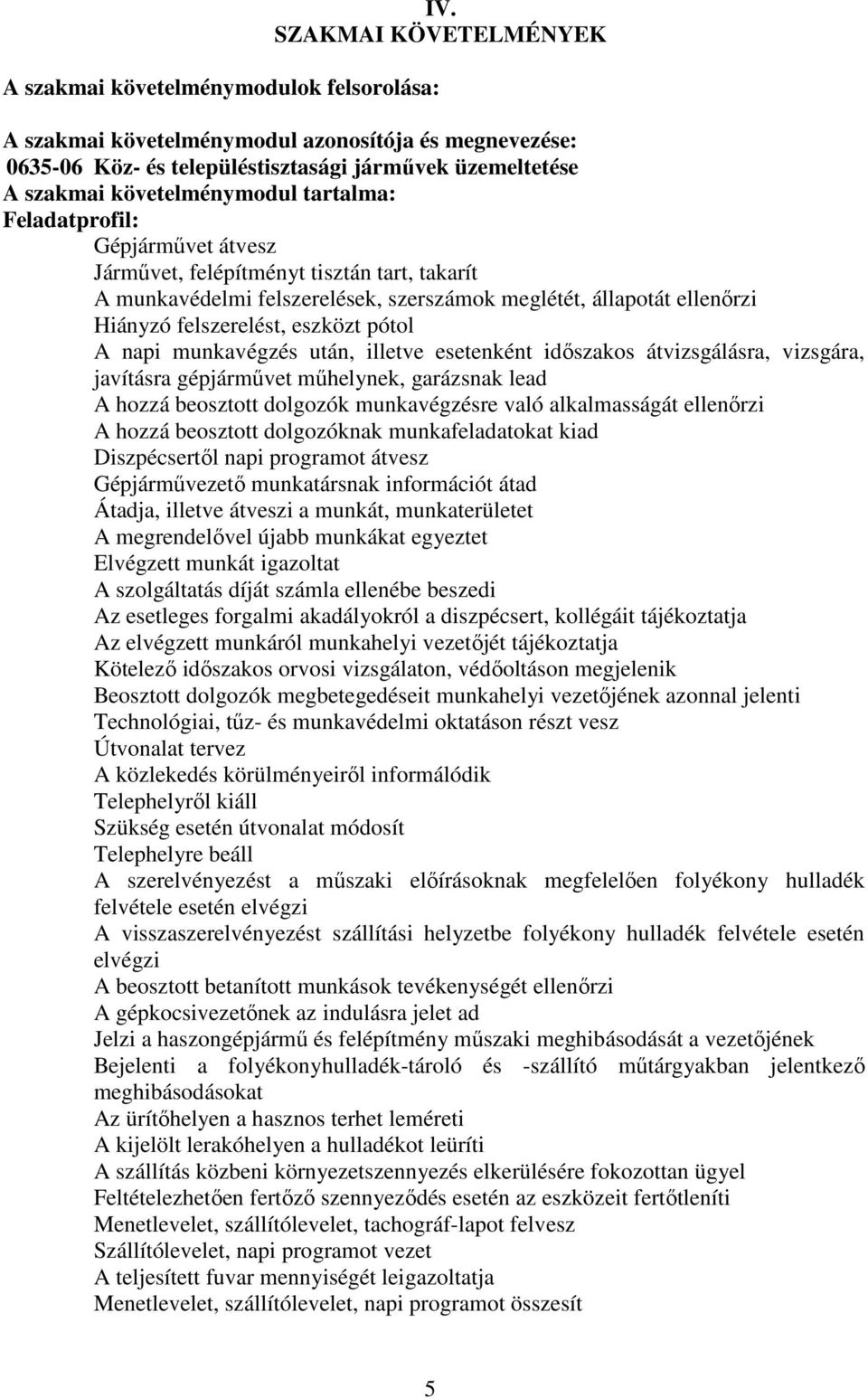 IV.
SZAKMAI KÖVETELMÉNYEK

A szakmai követelménymodulok felsorolása:

A szakmai követelménymodul azonosítója és megnevezése:
0635-06 Köz- és településtisztasági járművek üzemeltetése
A szakmai követelménymodul tartalma:
Feladatprofil:
Gépjárművet átvesz
Járművet, felépítményt tisztán tart, takarít
A munkavédelmi felszerelések, szerszámok meglétét, állapotát ellenőrzi
Hiányzó felszerelést, eszközt pótol
A napi munkavégzés után, illetve esetenként időszakos átvizsgálásra, vizsgára, javításra gépjárművet műhelynek, garázsnak lead
A hozzá beosztott dolgozók munkavégzésre való alkalmasságát ellenőrzi
A hozzá beosztott dolgozóknak munkafeladatokat kiad
Diszpécsertől napi programot átvesz
Gépjárművezető munkatársnak információt átad
Átadja, illetve átveszi a munkát, munkaterületet
A megrendelővel újabb munkákat egyeztet
Elvégzett munkát igazoltat
A szolgáltatás díját számla ellenébe beszedi
Az esetleges forgalmi akadályokról a diszpécsert, kollégáit tájékoztatja
Az elvégzett munkáról munkahelyi vezetőjét tájékoztatja
Kötelező időszakos orvosi vizsgálaton, védőoltáson megjelenik
Beosztott dolgozók megbetegedéseit munkahelyi vezetőjének azonnal jelenti
Technológiai, tűz- és munkavédelmi oktatáson részt vesz
Útvonalat tervez
A közlekedés körülményeiről informálódik
Telephelyről kiáll
Szükség esetén útvonalat módosít
Telephelyre beáll
A szerelvényezést a műszaki előírásoknak megfelelően folyékony hulladék felvétele esetén elvégzi
A visszaszerelvényezést szállítási helyzetbe folyékony hulladék felvétele esetén elvégzi
A beosztott betanított munkások tevékenységét ellenőrzi
A gépkocsivezetőnek az indulásra jelet ad
Jelzi a haszongépjármű és felépítmény műszaki meghibásodását a vezetőjének
Bejelenti a folyékonyhulladék-tároló és -szállító műtárgyakban jelentkező meghibásodásokat
Az ürítőhelyen a hasznos terhet leméreti
A kijelölt lerakóhelyen a hulladékot leüríti
A szállítás közbeni környezetszennyezés elkerülésére fokozottan ügyel
Feltételezhetően fertőző szennyeződés esetén az eszközeit fertőtleníti
Menetlevelet, szállítólevelet, tachográf-lapot felvesz
Szállítólevelet, napi programot vezet
A teljesített fuvar mennyiségét leigazoltatja
Menetlevelet, szállítólevelet, napi programot összesít

5